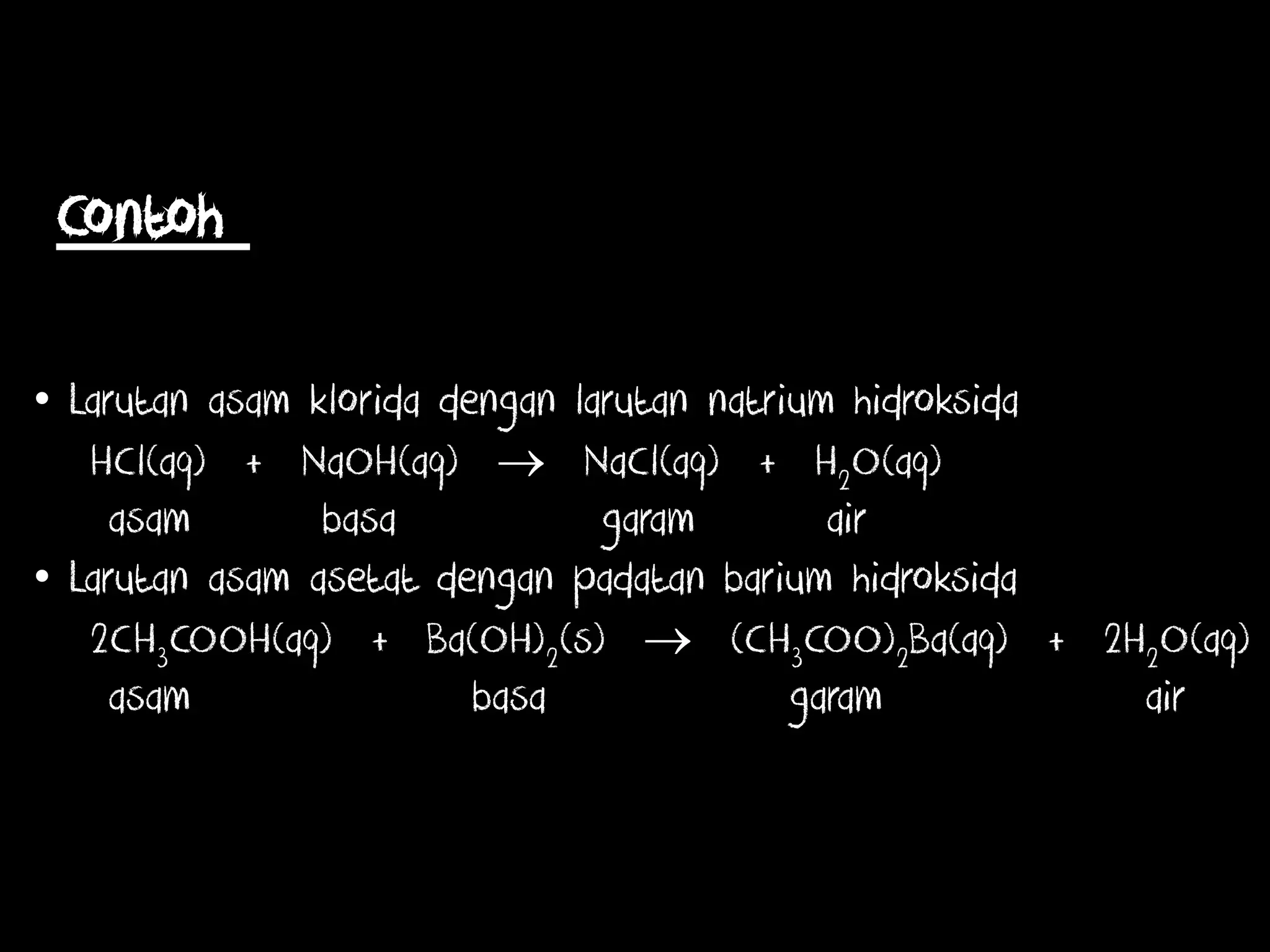 Contoh

• Larutan asam klorida dengan larutan natrium hidroksida

$HCl(aq) + NaOH(aq) \rightarrow NaCl(aq) + H_2O(aq)$

asam basa garam air

• Larutan asam asetat dengan padatan barium hidroksida

$2CH_3COOH(aq) + Ba(OH)_2(s) \rightarrow (CH_3COO)_2Ba(aq) + 2H_2O(aq)$

asam basa garam air